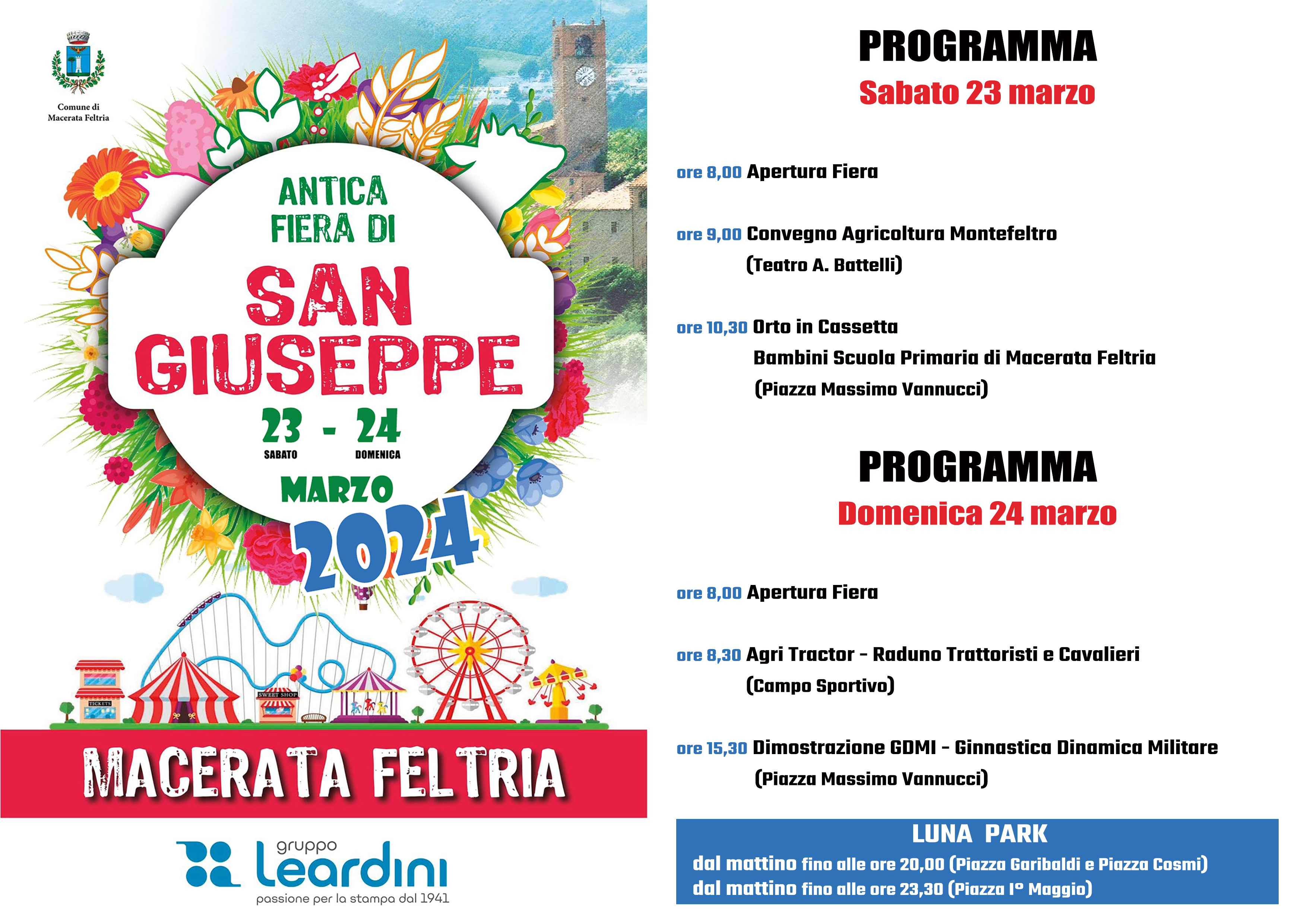 Comune di Macerata Feltria

ANTICA FIERA DI

SAN GIUSEPPE

23 - 24
SABATO DOMENICA

MARZO

2024

TICKETS

SWEET SHOP

MACERATA FELTRIA

gruppo leardini
passione per la stampa dal 1941

PROGRAMMA
Sabato 23 marzo

ore 8,00 Apertura Fiera

ore 9,00 Convegno Agricoltura Montefeltro
(Teatro A. Battelli)

ore 10,30 Orto in Cassetta
Bambini Scuola Primaria di Macerata Feltria
(Piazza Massimo Vannucci)

PROGRAMMA
Domenica 24 marzo

ore 8,00 Apertura Fiera

ore 8,30 Agri Tractor - Raduno Trattoristi e Cavalieri
(Campo Sportivo)

ore 15,30 Dimostrazione GDMI - Ginnastica Dinamica Militare
(Piazza Massimo Vannucci)

LUNA PARK
dal mattino fino alle ore 20,00 (Piazza Garibaldi e Piazza Cosmi)
dal mattino fino alle ore 23,30 (Piazza I° Maggio)